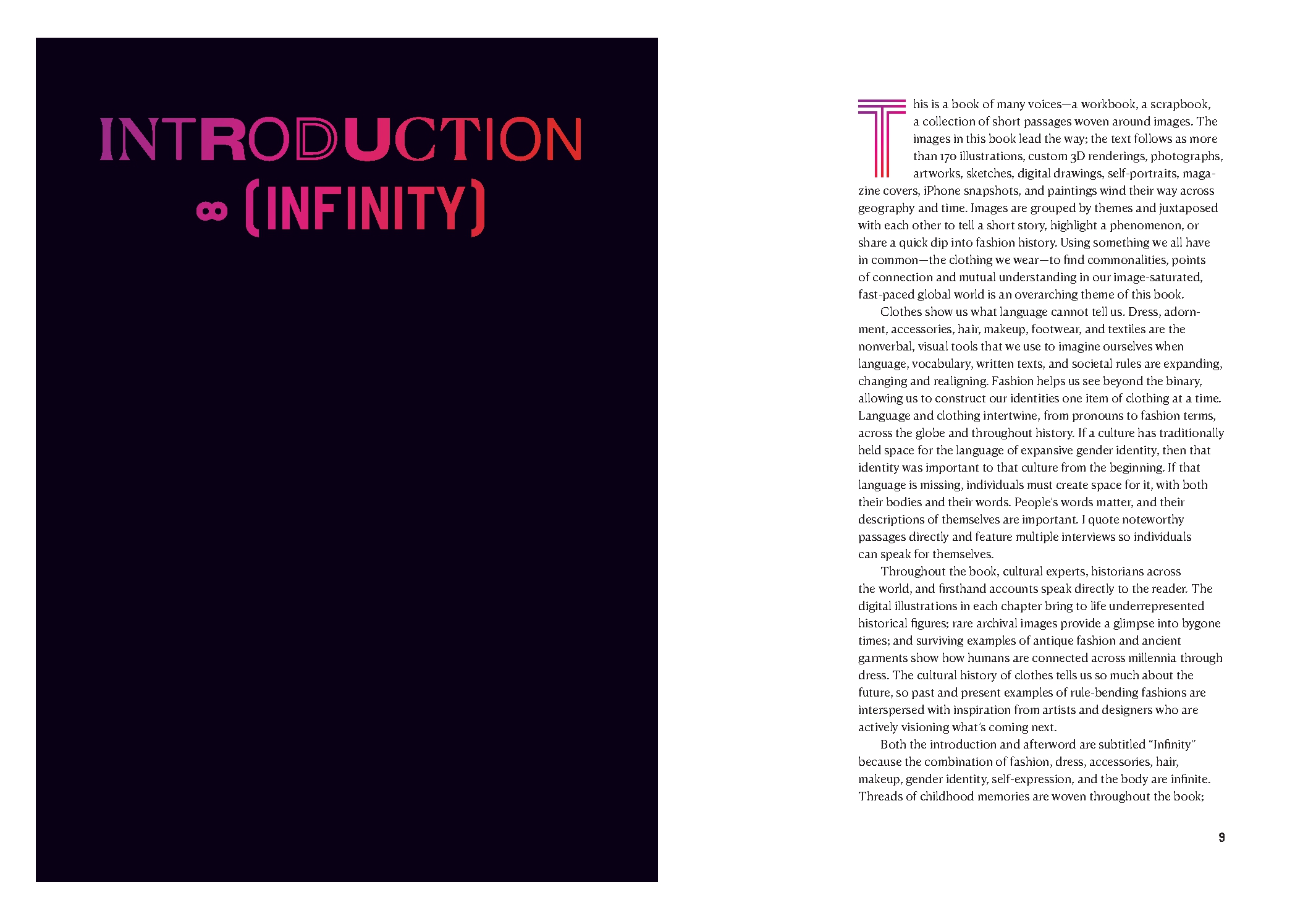 INTRODUCTION

∞ (INFINITY)

This is a book of many voices—a workbook, a scrapbook, a collection of short passages woven around images. The images in this book lead the way; the text follows as more than 170 illustrations, custom 3D renderings, photographs, artworks, sketches, digital drawings, self-portraits, magazine covers, iPhone snapshots, and paintings wind their way across geography and time. Images are grouped by themes and juxtaposed with each other to tell a short story, highlight a phenomenon, or share a quick dip into fashion history. Using something we all have in common—the clothing we wear—to find commonalities, points of connection and mutual understanding in our image-saturated, fast-paced global world is an overarching theme of this book.

Clothes show us what language cannot tell us. Dress, adornment, accessories, hair, makeup, footwear, and textiles are the nonverbal, visual tools that we use to imagine ourselves when language, vocabulary, written texts, and societal rules are expanding, changing and realigning. Fashion helps us see beyond the binary, allowing us to construct our identities one item of clothing at a time. Language and clothing intertwine, from pronouns to fashion terms, across the globe and throughout history. If a culture has traditionally held space for the language of expansive gender identity, then that identity was important to that culture from the beginning. If that language is missing, individuals must create space for it, with both their bodies and their words. People's words matter, and their descriptions of themselves are important. I quote noteworthy passages directly and feature multiple interviews so individuals can speak for themselves.

Throughout the book, cultural experts, historians across the world, and firsthand accounts speak directly to the reader. The digital illustrations in each chapter bring to life underrepresented historical figures; rare archival images provide a glimpse into bygone times; and surviving examples of antique fashion and ancient garments show how humans are connected across millennia through dress. The cultural history of clothes tells us so much about the future, so past and present examples of rule-bending fashions are interspersed with inspiration from artists and designers who are actively visioning what's coming next.

Both the introduction and afterword are subtitled "Infinity" because the combination of fashion, dress, accessories, hair, makeup, gender identity, self-expression, and the body are infinite. Threads of childhood memories are woven throughout the book;

9